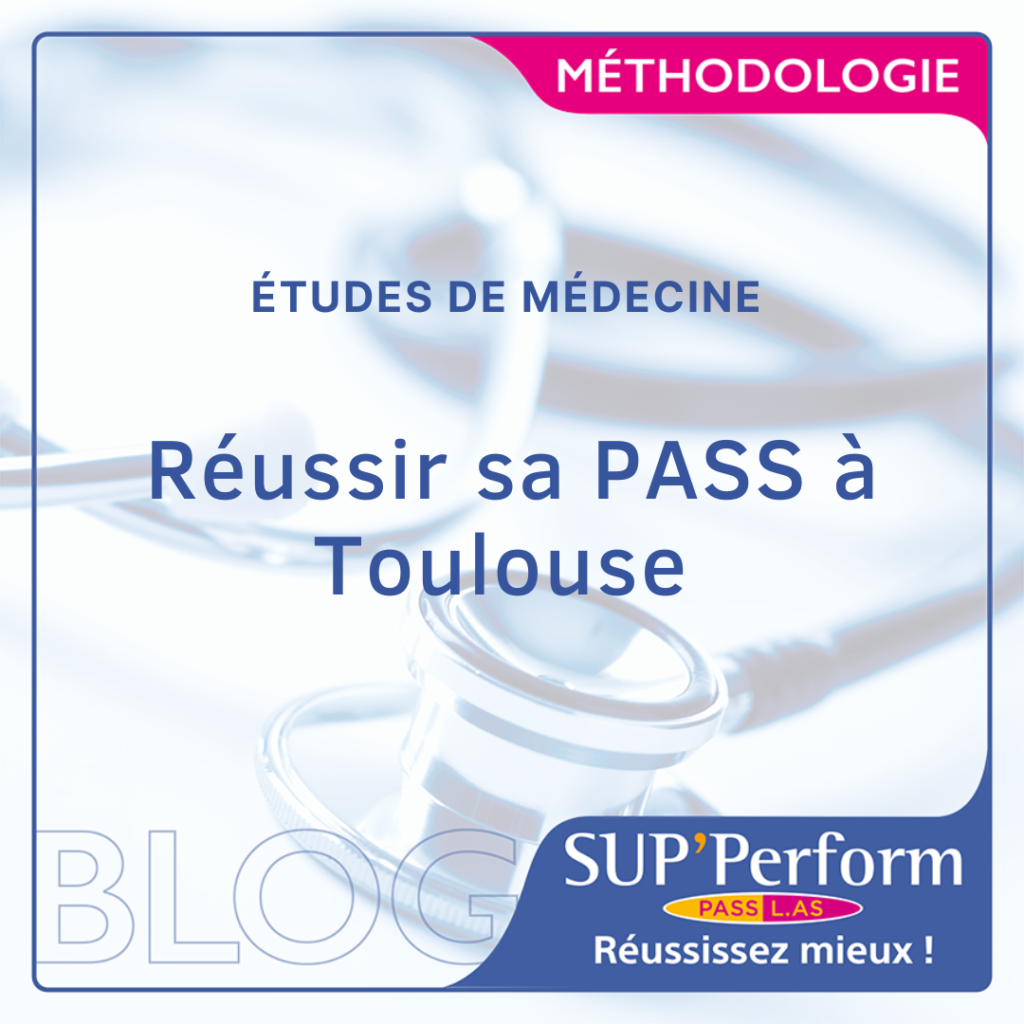 MÉTHODOLOGIE

ÉTUDES DE MÉDECINE

Réussir sa PASS à Toulouse

BLOG

SUP'Perform

PASS L.AS

Réussissez mieux !